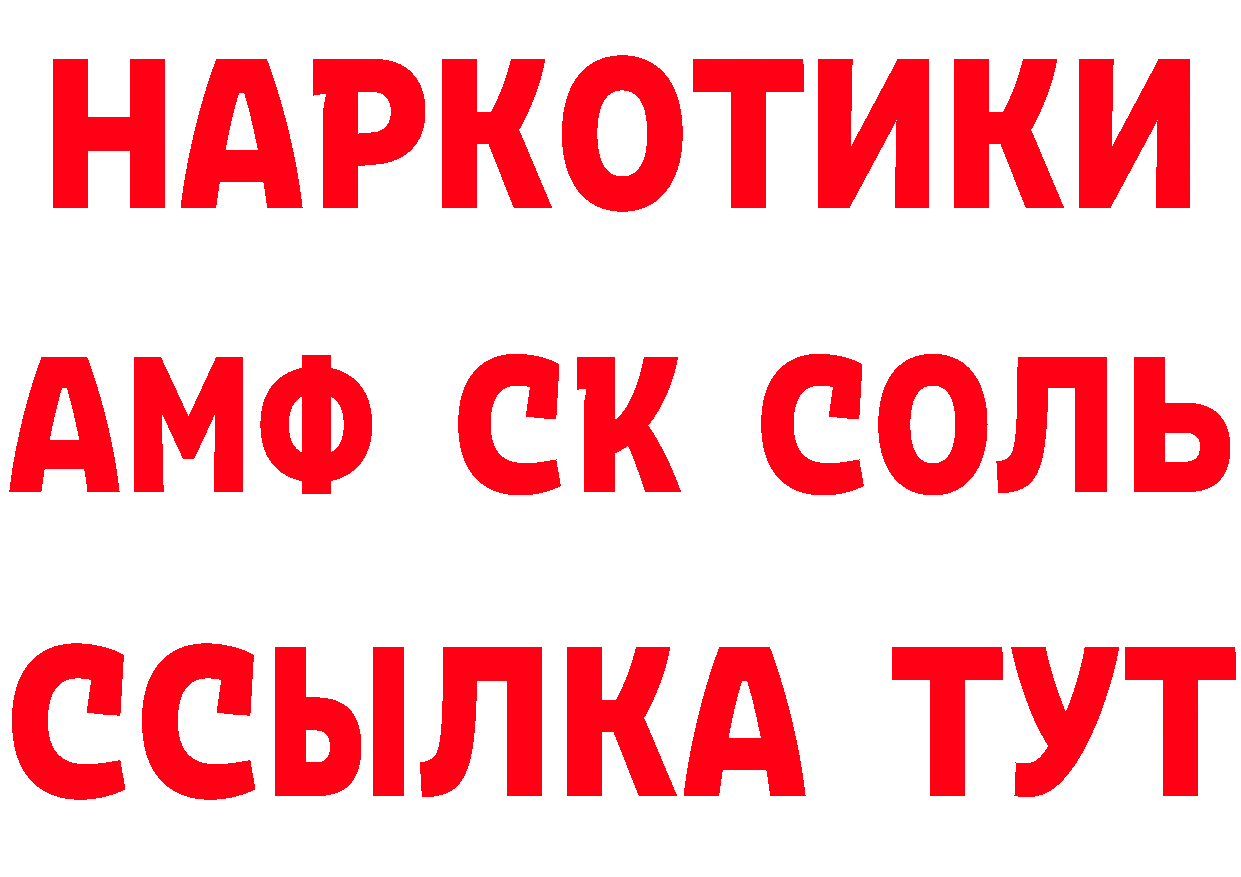 НАРКОТИКИ

АМФ СК СОЛЬ

ССЫЛКА ТУТ